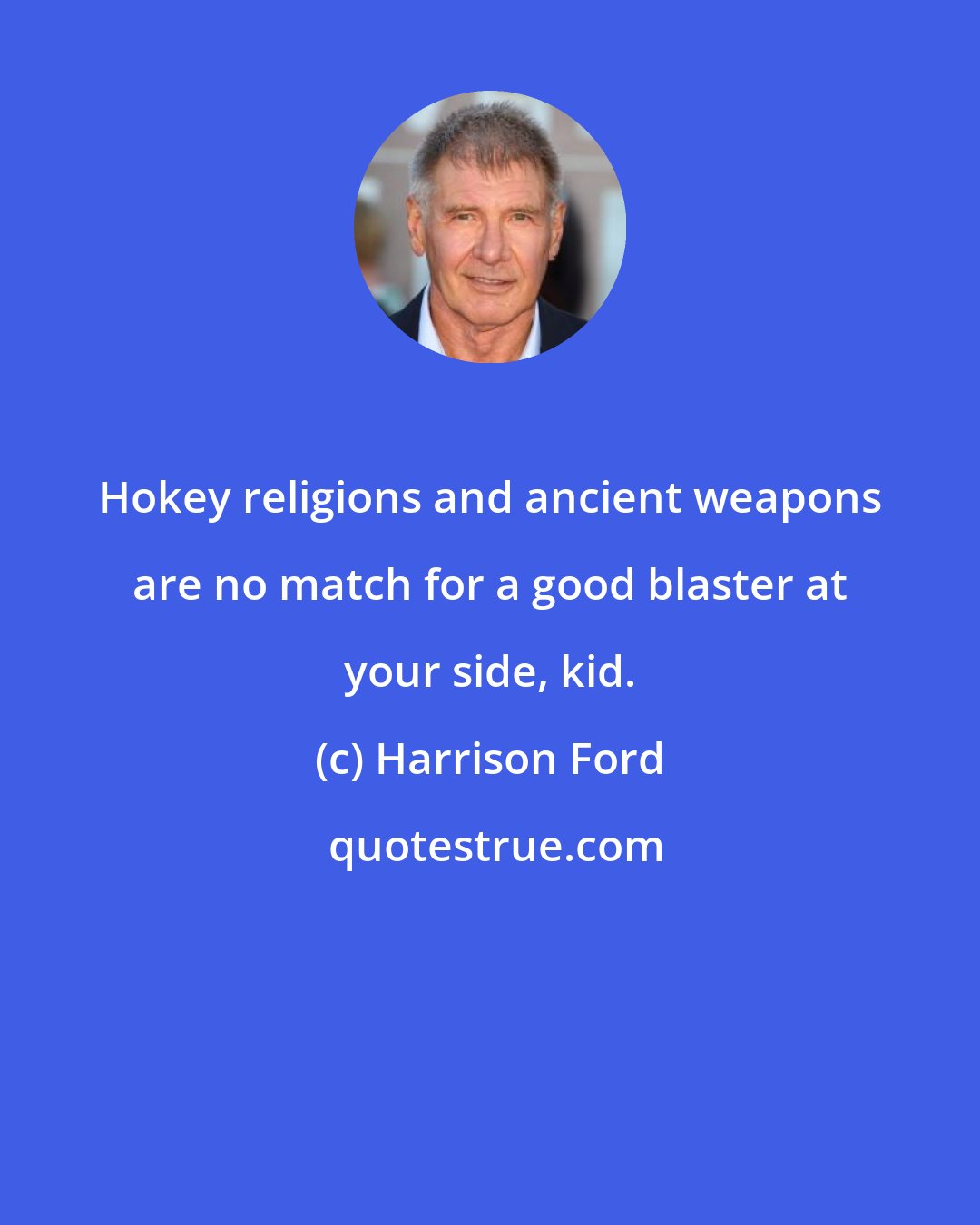 Hokey religions and ancient weapons are no match for a good blaster at your side, kid.

(c) Harrison Ford

quotestrue.com